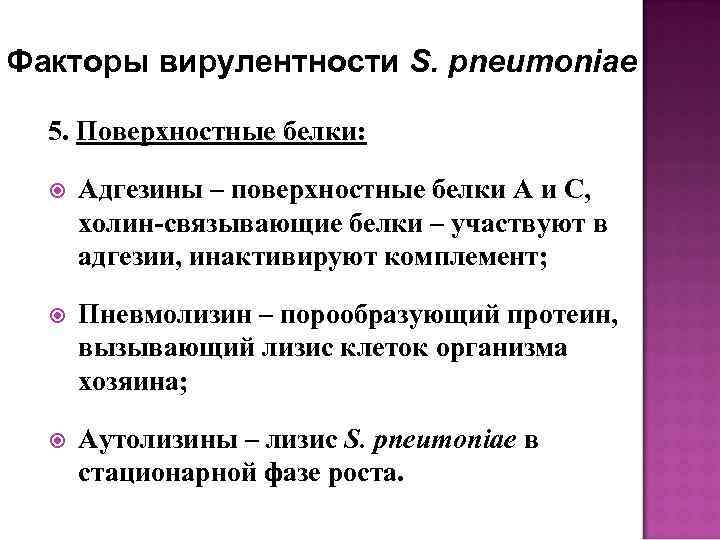 Факторы вирулентности S. pneumoniae

5. Поверхностные белки:

Адгезины – поверхностные белки А и С, холин-связывающие белки – участвуют в адгезии, инактивируют комплемент;

Пневмолизин – порообразующий протеин, вызывающий лизис клеток организма хозяина;

Аутолизины – лизис S. pneumoniae в стационарной фазе роста.